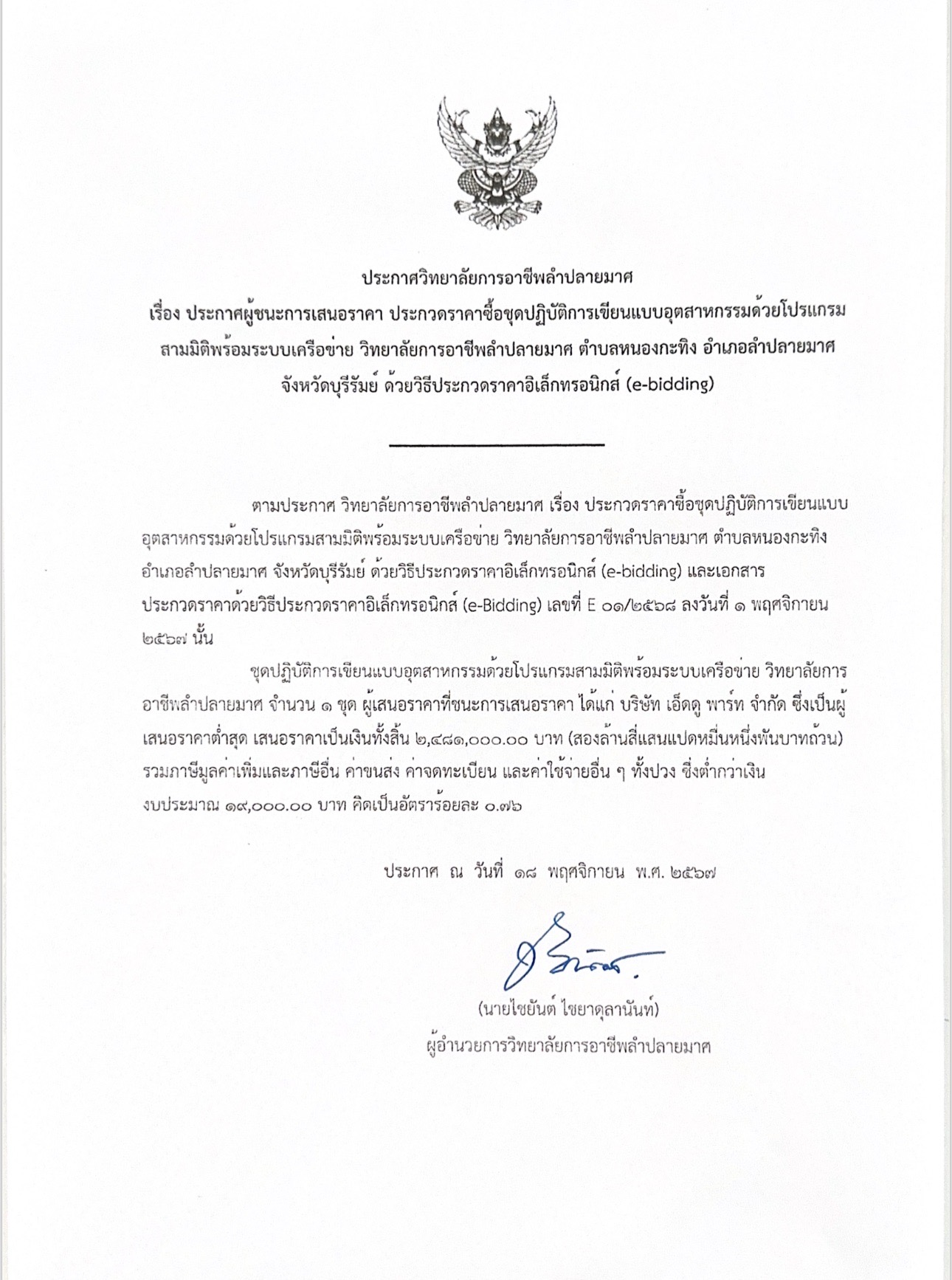 ประกาศวิทยาลัยการอาชีพลำปลายมาศ
เรื่อง ประกาศผู้ชนะการเสนอราคา ประกวดราคาซื้อชุดปฏิบัติการเขียนแบบอุตสาหกรรมด้วยโปรแกรมสามมิติพร้อมระบบเครือข่าย วิทยาลัยการอาชีพลำปลายมาศ ตำบลหนองกะทิง อำเภอลำปลายมาศ จังหวัดบุรีรัมย์ ด้วยวิธีประกวดราคาอิเล็กทรอนิกส์ (e-bidding)

ตามประกาศ วิทยาลัยการอาชีพลำปลายมาศ เรื่อง ประกวดราคาซื้อชุดปฏิบัติการเขียนแบบอุตสาหกรรมด้วยโปรแกรมสามมิติพร้อมระบบเครือข่าย วิทยาลัยการอาชีพลำปลายมาศ ตำบลหนองกะทิง อำเภอลำปลายมาศ จังหวัดบุรีรัมย์ ด้วยวิธีประกวดราคาอิเล็กทรอนิกส์ (e-bidding) และเอกสารประกวดราคาด้วยวิธีประกวดราคาอิเล็กทรอนิกส์ (e-Bidding) เลขที่ E ๐๑/๒๕๖๘ ลงวันที่ ๑ พฤศจิกายน ๒๕๖๗ นั้น

ชุดปฏิบัติการเขียนแบบอุตสาหกรรมด้วยโปรแกรมสามมิติพร้อมระบบเครือข่าย วิทยาลัยการอาชีพลำปลายมาศ จำนวน ๑ ชุด ผู้เสนอราคาที่ชนะการเสนอราคา ได้แก่ บริษัท เอ็ดดู พาร์ท จำกัด ซึ่งเป็นผู้เสนอราคาต่ำสุด เสนอราคาเป็นเงินทั้งสิ้น ๒,๔๘๑,๐๐๐.๐๐ บาท (สองล้านสี่แสนแปดหมื่นหนึ่งพันบาทถ้วน) รวมภาษีมูลค่าเพิ่มและภาษีอื่น ค่าขนส่ง ค่าจดทะเบียน และค่าใช้จ่ายอื่น ๆ ทั้งปวง ซึ่งต่ำกว่าเงินงบประมาณ ๑๙,๐๐๐.๐๐ บาท คิดเป็นอัตราร้อยละ ๐.๗๖

ประกาศ ณ วันที่ ๑๘ พฤศจิกายน พ.ศ. ๒๕๖๗

(นายไชยันต์ ไชยาดุลานันท์)
ผู้อำนวยการวิทยาลัยการอาชีพลำปลายมาศ